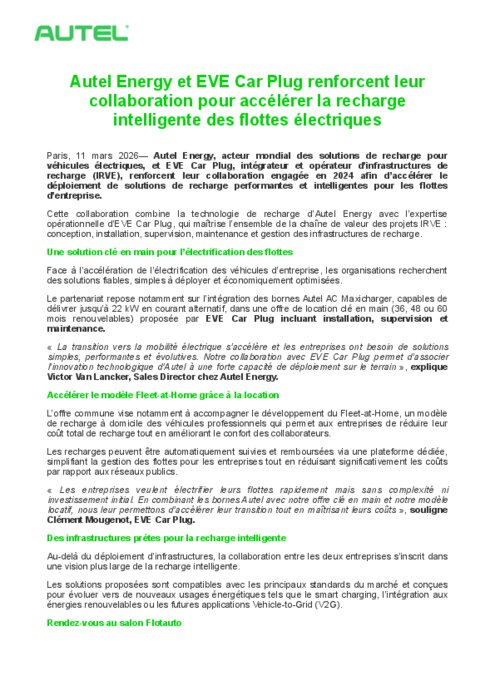 AUTEL

Autel Energy et EVE Car Plug renforcent leur collaboration pour accélérer la recharge intelligente des flottes électriques

Paris, 11 mars 2026— Autel Energy, acteur mondial des solutions de recharge pour véhicules électriques, et EVE Car Plug, intégrateur et opérateur d'infrastructures de recharge (IRVE), renforcent leur collaboration engagée en 2024 afin d'accélérer le déploiement de solutions de recharge performantes et intelligentes pour les flottes d'entreprise.

Cette collaboration combine la technologie de recharge d'Autel Energy avec l'expertise opérationnelle d'EVE Car Plug, qui maîtrise l'ensemble de la chaîne de valeur des projets IRVE : conception, installation, supervision, maintenance et gestion des infrastructures de recharge.

Une solution clé en main pour l'électrification des flottes

Face à l'accélération de l'électrification des véhicules d'entreprise, les organisations recherchent des solutions fiables, simples à déployer et économiquement optimisées.

Le partenariat repose notamment sur l'intégration des bornes Autel AC Maxicharger, capables de délivrer jusqu'à 22 kW en courant alternatif, dans une offre de location clé en main (36, 48 ou 60 mois renouvelables) proposée par EVE Car Plug incluant installation, supervision et maintenance.

« La transition vers la mobilité électrique s'accélère et les entreprises ont besoin de solutions simples, performantes et évolutives. Notre collaboration avec EVE Car Plug permet d'associer l'innovation technologique d'Autel à une forte capacité de déploiement sur le terrain », explique Victor Van Lancker, Sales Director chez Autel Energy.

Accélérer le modèle Fleet-at-Home grâce à la location

L'offre commune vise notamment à accompagner le développement du Fleet-at-Home, un modèle de recharge à domicile des véhicules professionnels qui permet aux entreprises de réduire leur coût total de recharge tout en améliorant le confort des collaborateurs.

Les recharges peuvent être automatiquement suivies et remboursées via une plateforme dédiée, simplifiant la gestion des flottes pour les entreprises tout en réduisant significativement les coûts par rapport aux réseaux publics.

« Les entreprises veulent électrifier leurs flottes rapidement mais sans complexité ni investissement initial. En combinant les bornes Autel avec notre offre clé en main et notre modèle locatif, nous leur permettons d'accélérer leur transition tout en maîtrisant leurs coûts », souligne Clément Mougenot, EVE Car Plug.

Des infrastructures prêtes pour la recharge intelligente

Au-delà du déploiement d'infrastructures, la collaboration entre les deux entreprises s'inscrit dans une vision plus large de la recharge intelligente.

Les solutions proposées sont compatibles avec les principaux standards du marché et conçues pour évoluer vers de nouveaux usages énergétiques tels que le smart charging, l'intégration aux énergies renouvelables ou les futures applications Vehicle-to-Grid (V2G).

Rendez-vous au salon Flotauto